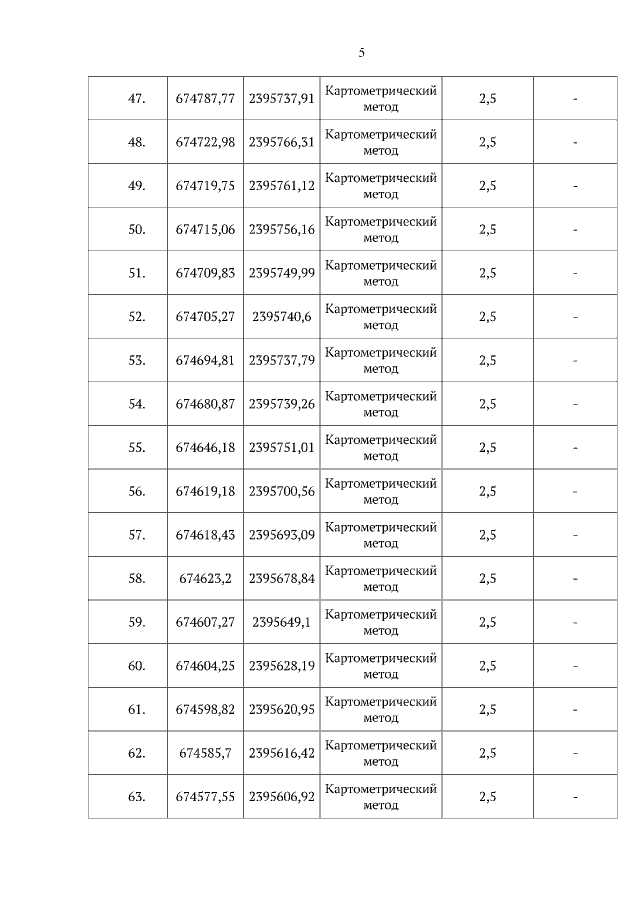 5

| 47. | 674787,77 | 2395737,91 | Картометрический метод | 2,5 | - |
|---|---|---|---|---|---|
| 48. | 674722,98 | 2395766,31 | Картометрический метод | 2,5 | - |
| 49. | 674719,75 | 2395761,12 | Картометрический метод | 2,5 | - |
| 50. | 674715,06 | 2395756,16 | Картометрический метод | 2,5 | - |
| 51. | 674709,83 | 2395749,99 | Картометрический метод | 2,5 | - |
| 52. | 674705,27 | 2395740,6 | Картометрический метод | 2,5 | - |
| 53. | 674694,81 | 2395737,79 | Картометрический метод | 2,5 | - |
| 54. | 674680,87 | 2395739,26 | Картометрический метод | 2,5 | - |
| 55. | 674646,18 | 2395751,01 | Картометрический метод | 2,5 | - |
| 56. | 674619,18 | 2395700,56 | Картометрический метод | 2,5 | - |
| 57. | 674618,43 | 2395693,09 | Картометрический метод | 2,5 | - |
| 58. | 674623,2 | 2395678,84 | Картометрический метод | 2,5 | - |
| 59. | 674607,27 | 2395649,1 | Картометрический метод | 2,5 | - |
| 60. | 674604,25 | 2395628,19 | Картометрический метод | 2,5 | - |
| 61. | 674598,82 | 2395620,95 | Картометрический метод | 2,5 | - |
| 62. | 674585,7 | 2395616,42 | Картометрический метод | 2,5 | - |
| 63. | 674577,55 | 2395606,92 | Картометрический метод | 2,5 | - |